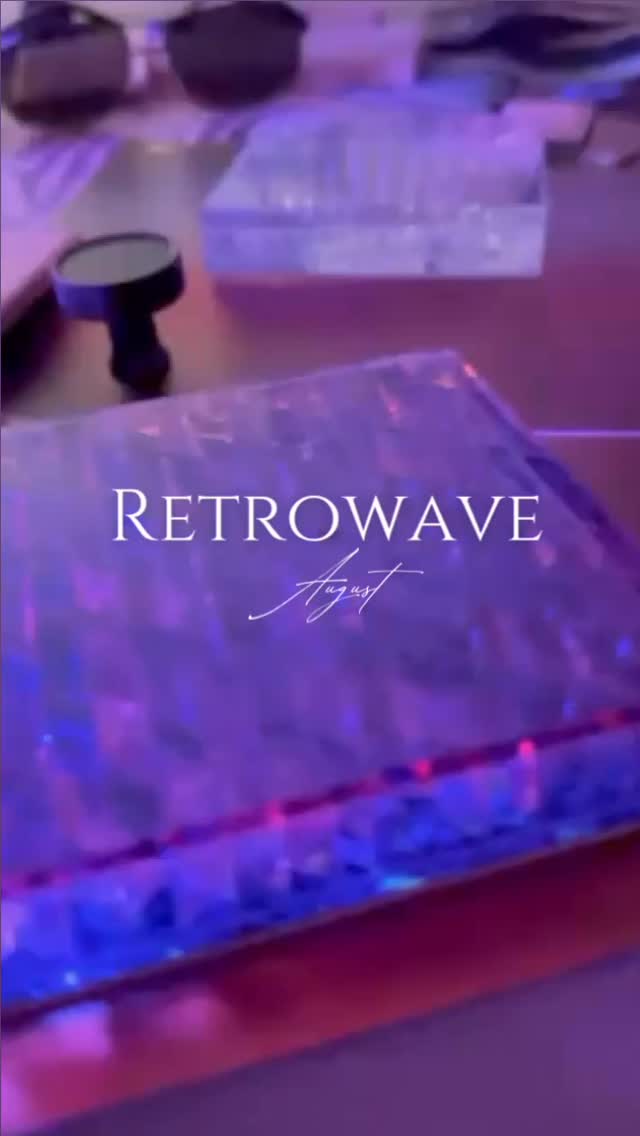 RETROWAVE
August